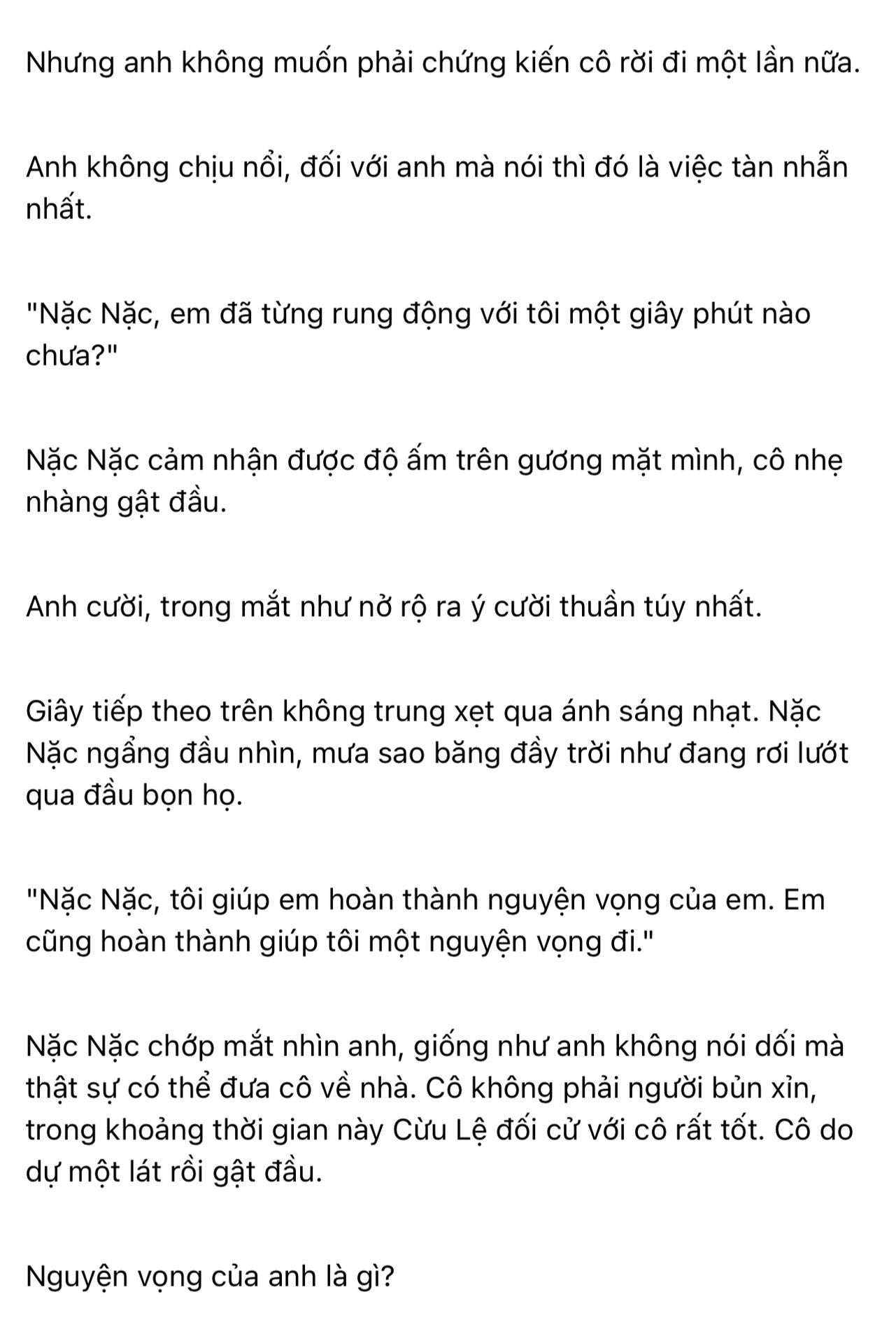 Nhưng anh không muốn phải chứng kiến cô rời đi một lần nữa.

Anh không chịu nổi, đối với anh mà nói thì đó là việc tàn nhẫn nhất.

"Nặc Nặc, em đã từng rung động với tôi một giây phút nào chưa?"

Nặc Nặc cảm nhận được độ ấm trên gương mặt mình, cô nhẹ nhàng gật đầu.

Anh cười, trong mắt như nở rộ ra ý cười thuần túy nhất.

Giây tiếp theo trên không trung xẹt qua ánh sáng nhạt. Nặc Nặc ngẩng đầu nhìn, mưa sao băng đầy trời như đang rơi lướt qua đầu bọn họ.

"Nặc Nặc, tôi giúp em hoàn thành nguyện vọng của em. Em cũng hoàn thành giúp tôi một nguyện vọng đi."

Nặc Nặc chớp mắt nhìn anh, giống như anh không nói dối mà thật sự có thể đưa cô về nhà. Cô không phải người bủn xỉn, trong khoảng thời gian này Cừu Lệ đối cử với cô rất tốt. Cô do dự một lát rồi gật đầu.

Nguyện vọng của anh là gì?